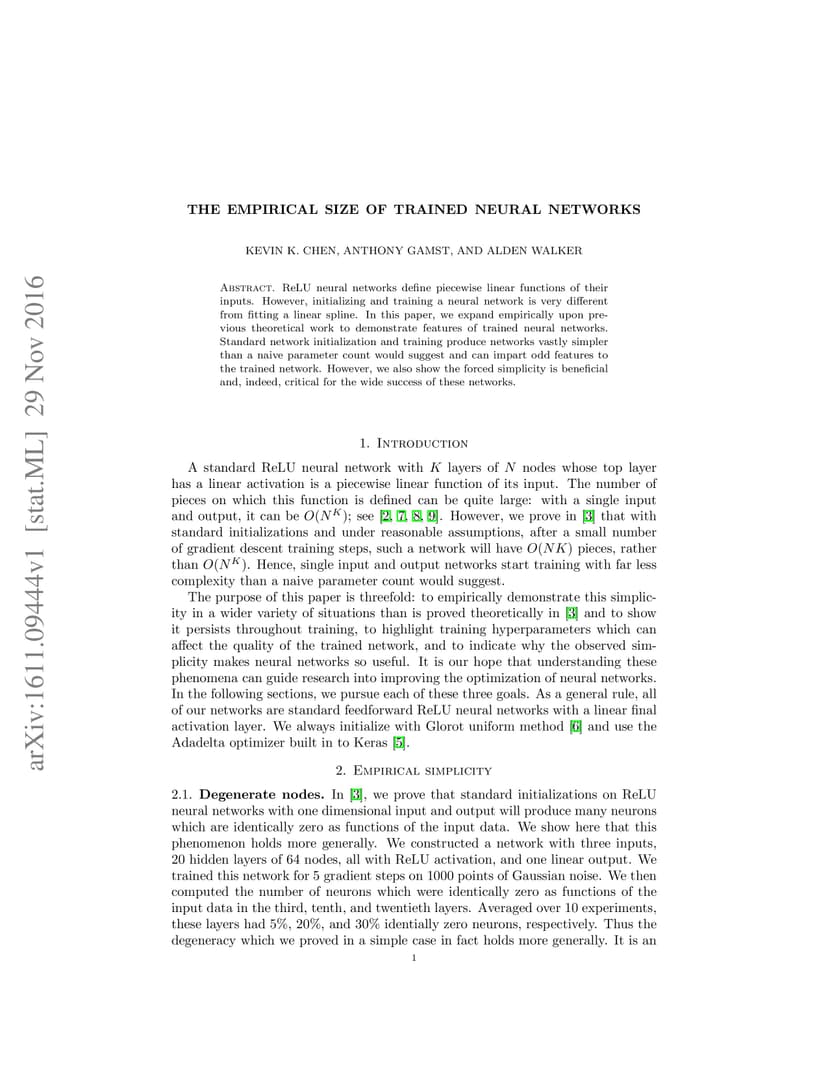 arXiv:1611.09444v1 [stat.ML] 29 Nov 2016

THE EMPIRICAL SIZE OF TRAINED NEURAL NETWORKS

KEVIN K. CHEN, ANTHONY GAMST, AND ALDEN WALKER

Abstract. ReLU neural networks define piecewise linear functions of their inputs. However, initializing and training a neural network is very different from fitting a linear spline. In this paper, we expand empirically upon previous theoretical work to demonstrate features of trained neural networks. Standard network initialization and training produce networks vastly simpler than a naive parameter count would suggest and can impart odd features to the trained network. However, we also show the forced simplicity is beneficial and, indeed, critical for the wide success of these networks.

1. Introduction

A standard ReLU neural network with $K$ layers of $N$ nodes whose top layer has a linear activation is a piecewise linear function of its input. The number of pieces on which this function is defined can be quite large: with a single input and output, it can be $O(N^K)$; see [2, 7, 8, 9]. However, we prove in [3] that with standard initializations and under reasonable assumptions, after a small number of gradient descent training steps, such a network will have $O(NK)$ pieces, rather than $O(N^K)$. Hence, single input and output networks start training with far less complexity than a naive parameter count would suggest.

The purpose of this paper is threefold: to empirically demonstrate this simplicity in a wider variety of situations than is proved theoretically in [3] and to show it persists throughout training, to highlight training hyperparameters which can affect the quality of the trained network, and to indicate why the observed simplicity makes neural networks so useful. It is our hope that understanding these phenomena can guide research into improving the optimization of neural networks. In the following sections, we pursue each of these three goals. As a general rule, all of our networks are standard feedforward ReLU neural networks with a linear final activation layer. We always initialize with Glorot uniform method [6] and use the Adadelta optimizer built in to Keras [5].

2. Empirical simplicity

2.1. Degenerate nodes. In [3], we prove that standard initializations on ReLU neural networks with one dimensional input and output will produce many neurons which are identically zero as functions of the input data. We show here that this phenomenon holds more generally. We constructed a network with three inputs, 20 hidden layers of 64 nodes, all with ReLU activation, and one linear output. We trained this network for 5 gradient steps on 1000 points of Gaussian noise. We then computed the number of neurons which were identically zero as functions of the input data in the third, tenth, and twentieth layers. Averaged over 10 experiments, these layers had 5%, 20%, and 30% identially zero neurons, respectively. Thus the degeneracy which we proved in a simple case in fact holds more generally. It is an

1